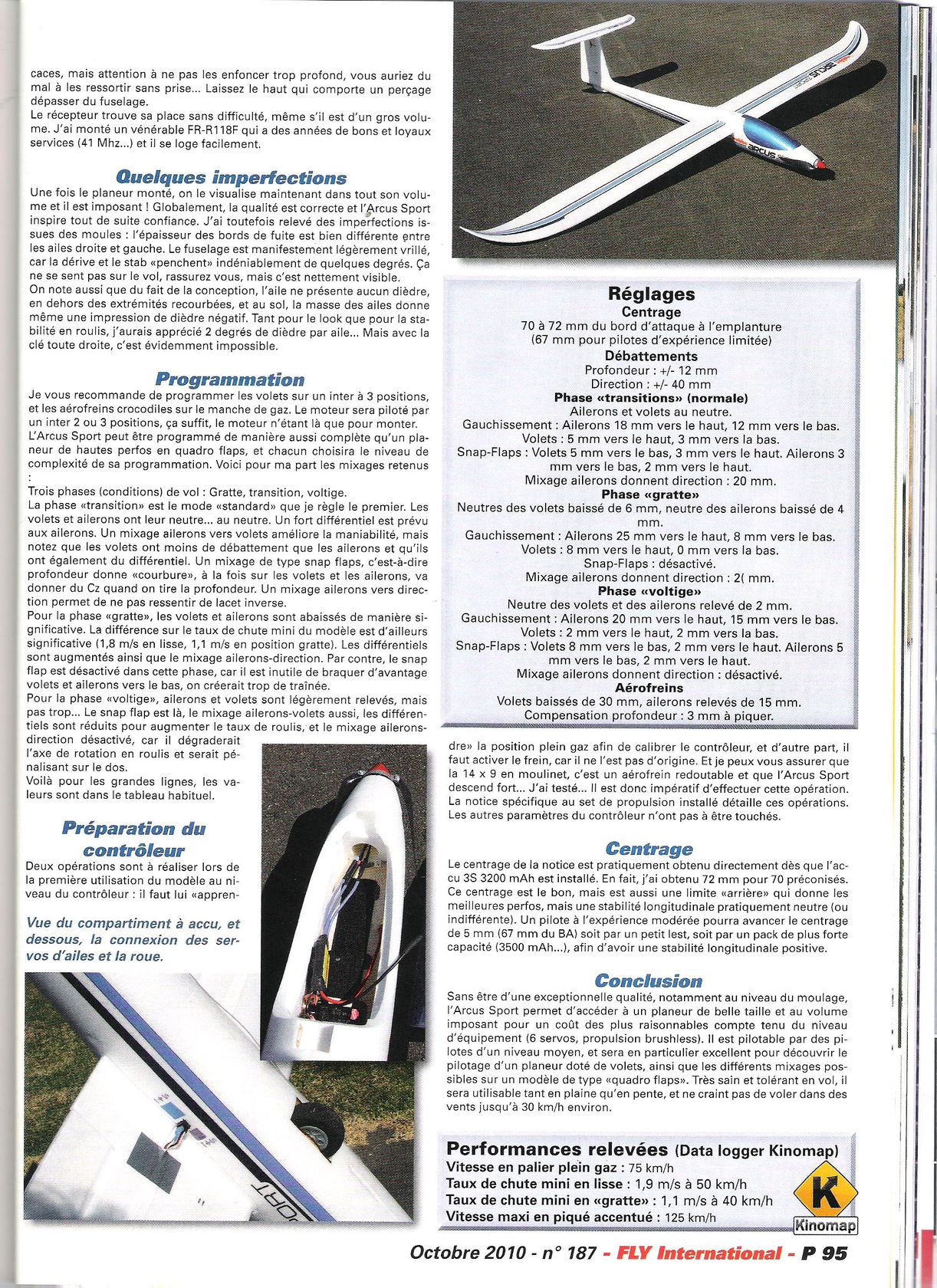 caces, mais attention à ne pas les enfoncer trop profond, vous auriez du mal à les ressortir sans prise... Laissez le haut qui comporte un perçage dépasser du fuselage.
Le récepteur trouve sa place sans difficulté, même s'il est d'un gros volume. J'ai monté un vénérable FR-R118F qui a des années de bons et loyaux services (41 Mhz...) et il se loge facilement.

Quelques imperfections
Une fois le planeur monté, on le visualise maintenant dans tout son volume et il est imposant ! Globalement, la qualité est correcte et l'Arcus Sport inspire tout de suite confiance. J'ai toutefois relevé des imperfections issues des moules : l'épaisseur des bords de fuite est bien différente entre les ailes droite et gauche. Le fuselage est manifestement légèrement vrillé, car la dérive et le stab «penchent» indéniablement de quelques degrés. Ça ne se sent pas sur le vol, rassurez vous, mais c'est nettement visible.
On note aussi que du fait de la conception, l'aile ne présente aucun dièdre, en dehors des extrémités recourbées, et au sol, la masse des ailes donne même une impression de dièdre négatif. Tant pour le look que pour la stabilité en roulis, j'aurais apprécié 2 degrés de dièdre par aile... Mais avec la clé toute droite, c'est évidemment impossible.

Programmation
Je vous recommande de programmer les volets sur un inter à 3 positions, et les aérofreins crocodiles sur le manche de gaz. Le moteur sera piloté par un inter 2 ou 3 positions, ça suffit, le moteur n'étant là que pour monter.
L'Arcus Sport peut être programmé de manière aussi complète qu'un planeur de hautes perfos en quadro flaps, et chacun choisira le niveau de complexité de sa programmation. Voici pour ma part les mixages retenus :
Trois phases (conditions) de vol : Gratte, transition, voltige.
La phase «transition» est le mode «standard» que je règle le premier. Les volets et ailerons ont leur neutre... au neutre. Un fort différentiel est prévu aux ailerons. Un mixage ailerons vers volets améliore la maniabilité, mais notez que les volets ont moins de débattement que les ailerons et qu'ils ont également du différentiel. Un mixage de type snap flaps, c'est-à-dire profondeur donne «courbure», à la fois sur les volets et les ailerons, va donner du Cz quand on tire la profondeur. Un mixage ailerons vers direction permet de ne pas ressentir de lacet inverse.
Pour la phase «gratte», les volets et ailerons sont abaissés de manière significative. La différence sur le taux de chute mini du modèle est d'ailleurs significative (1,8 m/s en lisse, 1,1 m/s en position gratte). Les différentiels sont augmentés ainsi que le mixage ailerons-direction. Par contre, le snap flap est désactivé dans cette phase, car il est inutile de braquer d'avantage volets et ailerons vers le bas, on créerait trop de traînée.
Pour la phase «voltige», ailerons et volets sont légèrement relevés, mais pas trop... Le snap flap est là, le mixage ailerons-volets aussi, les différentiels sont réduits pour augmenter le taux de roulis, et le mixage ailerons-direction désactivé, car il dégraderait l'axe de rotation en roulis et serait pénalisant sur le dos.
Voilà pour les grandes lignes, les valeurs sont dans le tableau habituel.

Préparation du contrôleur
Deux opérations sont à réaliser lors de la première utilisation du modèle au niveau du contrôleur : il faut lui «apprendre» la position plein gaz afin de calibrer le contrôleur, et d'autre part, il faut activer le frein, car il ne l'est pas d'origine. Et je peux vous assurer que la 14 x 9 en moulinet, c'est un aérofrein redoutable et que l'Arcus Sport descend fort... J'ai testé... Il est donc impératif d'effectuer cette opération. La notice spécifique au set de propulsion installé détaille ces opérations. Les autres paramètres du contrôleur n'ont pas à être touchés.

Vue du compartiment à accu, et dessous, la connexion des servos d'ailes et la roue.

Réglages
Centrage
70 à 72 mm du bord d'attaque à l'emplanture
(67 mm pour pilotes d'expérience limitée)
Débattements
Profondeur : +/- 12 mm
Direction : +/- 40 mm
Phase «transitions» (normale)
Ailerons et volets au neutre.
Gauchissement : Ailerons 18 mm vers le haut, 12 mm vers le bas.
Volets : 5 mm vers le haut, 3 mm vers la bas.
Snap-Flaps : Volets 5 mm vers le bas, 3 mm vers le haut. Ailerons 3 mm vers le bas, 2 mm vers le haut.
Mixage ailerons donnent direction : 20 mm.
Phase «gratte»
Neutres des volets baissé de 6 mm, neutre des ailerons baissé de 4 mm.
Gauchissement : Ailerons 25 mm vers le haut, 8 mm vers le bas.
Volets : 8 mm vers le haut, 0 mm vers la bas.
Snap-Flaps : désactivé.
Mixage ailerons donnent direction : 2( mm.
Phase «voltige»
Neutre des volets et des ailerons relevé de 2 mm.
Gauchissement : Ailerons 20 mm vers le haut, 15 mm vers le bas.
Volets : 2 mm vers le haut, 2 mm vers la bas.
Snap-Flaps : Volets 8 mm vers le bas, 2 mm vers le haut. Ailerons 5 mm vers le bas, 2 mm vers le haut.
Mixage ailerons donnent direction : désactivé.
Aérofreins
Volets baissés de 30 mm, ailerons relevés de 15 mm.
Compensation profondeur : 3 mm à piquer.

Centrage
Le centrage de la notice est pratiquement obtenu directement dès que l'accu 3S 3200 mAh est installé. En fait, j'ai obtenu 72 mm pour 70 préconisés. Ce centrage est le bon, mais est aussi une limite «arrière» qui donne les meilleures perfos, mais une stabilité longitudinale pratiquement neutre (ou indifférente). Un pilote à l'expérience modérée pourra avancer le centrage de 5 mm (67 mm du BA) soit par un petit lest, soit par un pack de plus forte capacité (3500 mAh...), afin d'avoir une stabilité longitudinale positive.

Conclusion
Sans être d'une exceptionnelle qualité, notamment au niveau du moulage, l'Arcus Sport permet d'accéder à un planeur de belle taille et au volume imposant pour un coût des plus raisonnables compte tenu du niveau d'équipement (6 servos, propulsion brushless). Il est pilotable par des pilotes d'un niveau moyen, et sera en particulier excellent pour découvrir le pilotage d'un planeur doté de volets, ainsi que les différents mixages possibles sur un modèle de type «quadro flaps». Très sain et tolérant en vol, il sera utilisable tant en plaine qu'en pente, et ne craint pas de voler dans des vents jusqu'à 30 km/h environ.

Performances relevées (Data logger Kinomap)
Vitesse en palier plein gaz : 75 km/h
Taux de chute mini en lisse : 1,9 m/s à 50 km/h
Taux de chute mini en «gratte» : 1,1 m/s à 40 km/h
Vitesse maxi en piqué accentué : 125 km/h
K Kinomap

Octobre 2010 - n° 187 - FLY International - P 95